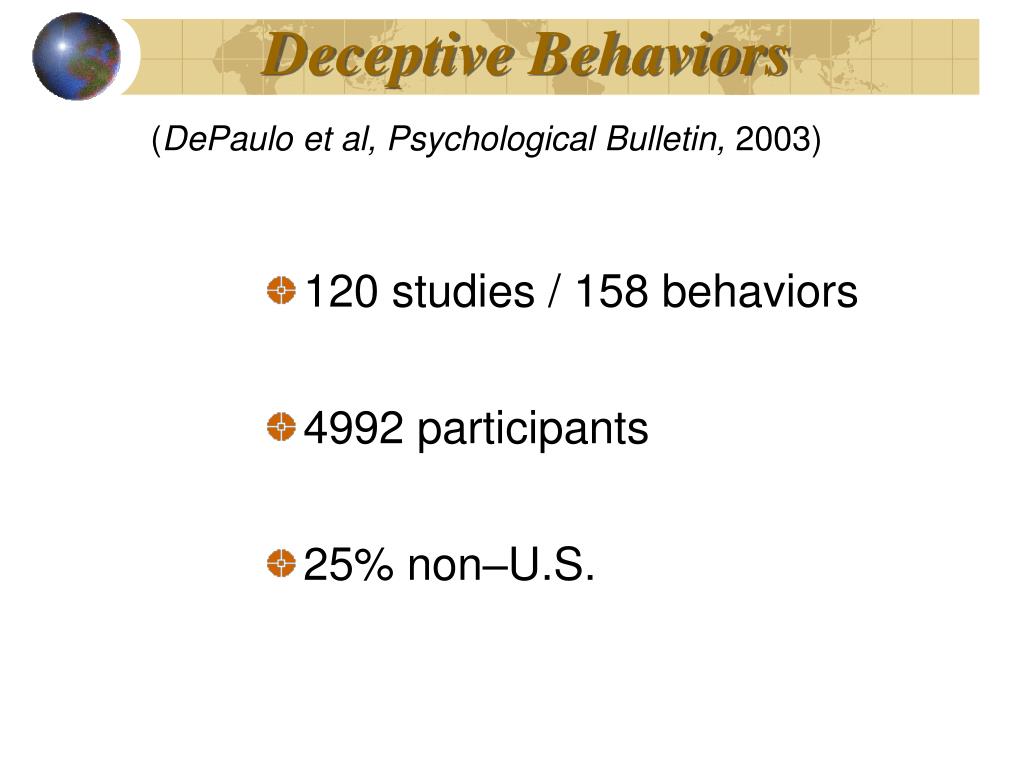 Deceptive Behaviors

(DePaulo et al, Psychological Bulletin, 2003)

120 studies / 158 behaviors

4992 participants

25% non–U.S.